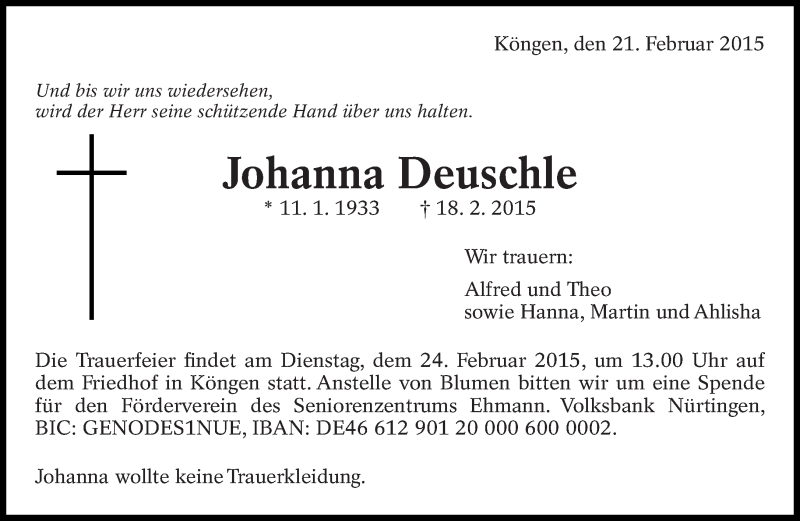 Köngen, den 21. Februar 2015

Und bis wir uns wiedersehen,
wird der Herr seine schützende Hand über uns halten.

Johanna Deuschle

* 11. 1. 1933 † 18. 2. 2015

Wir trauern:

Alfred und Theo
sowie Hanna, Martin und Ahlisha

Die Trauerfeier findet am Dienstag, dem 24. Februar 2015, um 13.00 Uhr auf dem Friedhof in Köngen statt. Anstelle von Blumen bitten wir um eine Spende für den Förderverein des Seniorenzentrums Ehmann. Volksbank Nürtingen, BIC: GENODES1NUE, IBAN: DE46 612 901 20 000 600 0002.

Johanna wollte keine Trauerkleidung.